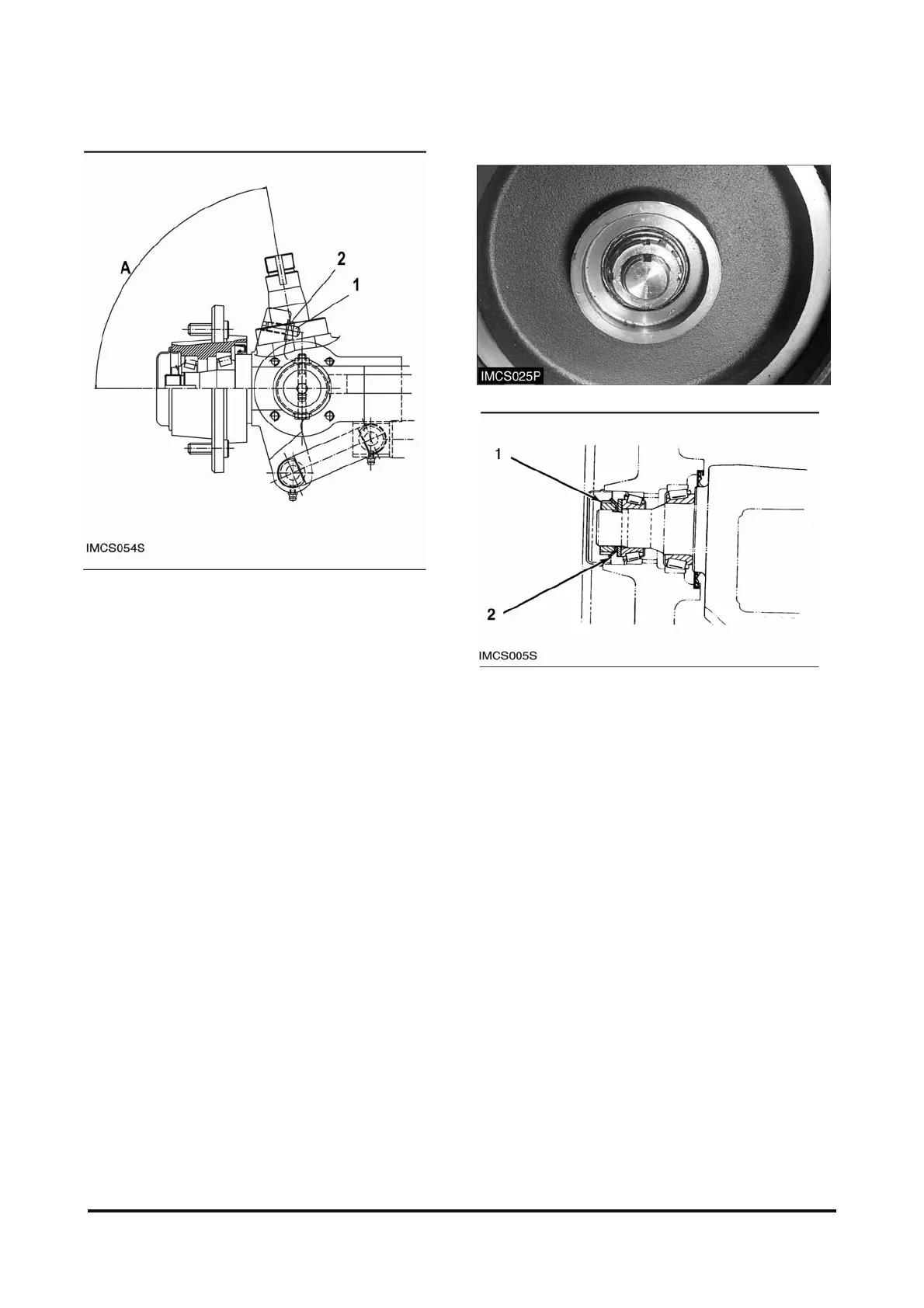 A

2

1

IMCS054S

IMCS025P

1

2

IMCS005S